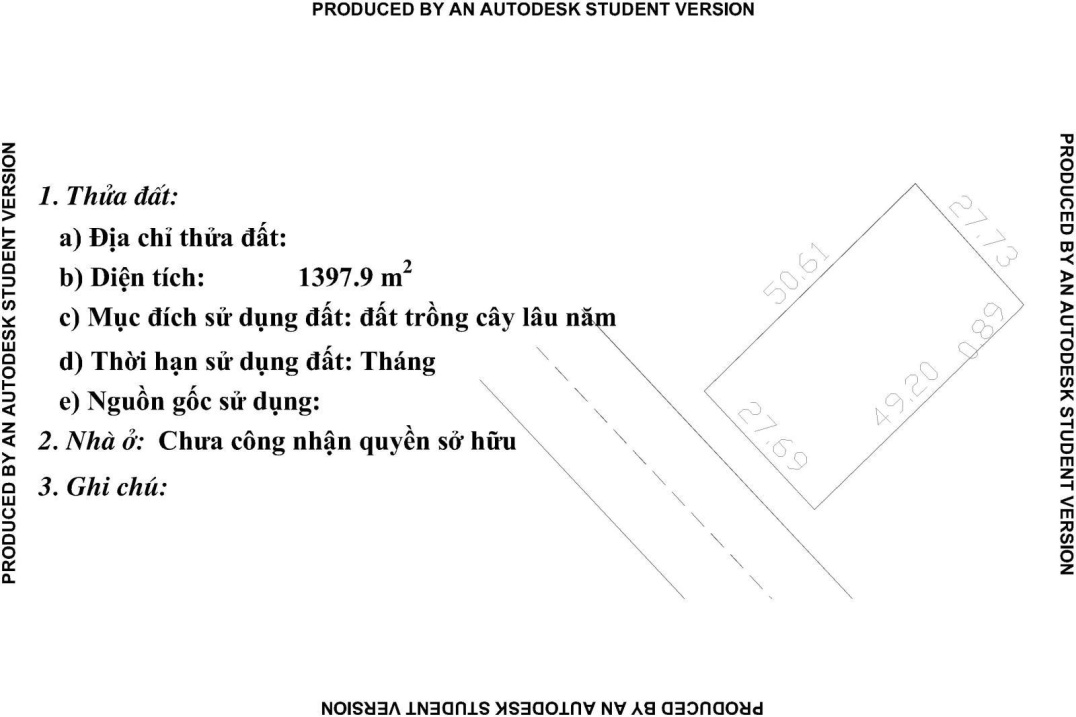 PRODUCED BY AN AUTODESK STUDENT VERSION

PRODUCED BY AN AUTODESK STUDENT VERSION

1. Thửa đất:

a) Địa chỉ thửa đất:

b) Diện tích: 1397.9 $m^2$

c) Mục đích sử dụng đất: đất trồng cây lâu năm

d) Thời hạn sử dụng đất: Tháng

e) Nguồn gốc sử dụng:

2. Nhà ở: Chưa công nhận quyền sở hữu

3. Ghi chú:

50.61

27.73

0.89

49.20

27.69

PRODUCED BY AN AUTODESK STUDENT VERSION

PRODUCED BY AN AUTODESK STUDENT VERSION